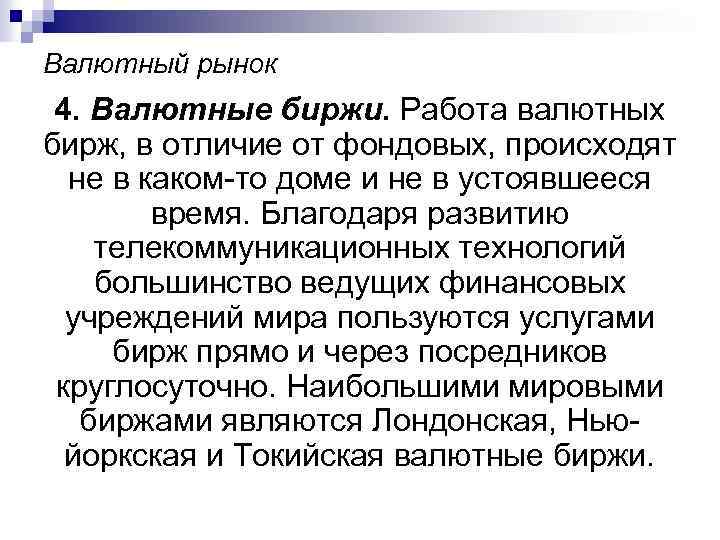 Валютный рынок

4. Валютные биржи. Работа валютных бирж, в отличие от фондовых, происходят не в каком-то доме и не в устоявшееся время. Благодаря развитию телекоммуникационных технологий большинство ведущих финансовых учреждений мира пользуются услугами бирж прямо и через посредников круглосуточно. Наибольшими мировыми биржами являются Лондонская, Нью-йоркская и Токийская валютные биржи.